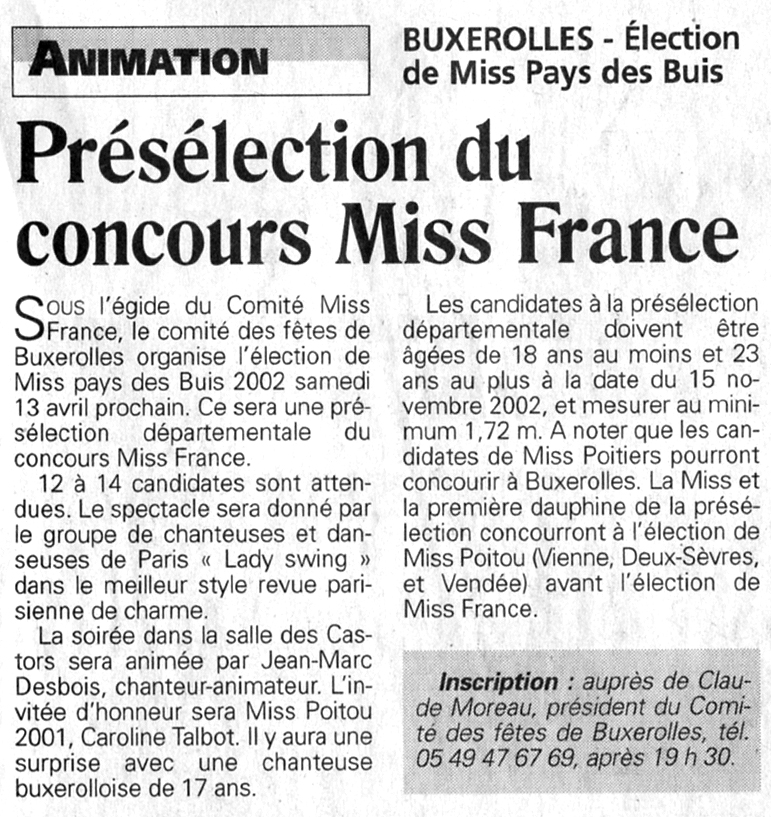 ANIMATION

BUXEROLLES - Élection de Miss Pays des Buis

Présélection du concours Miss France

Sous l'égide du Comité Miss France, le comité des fêtes de Buxerolles organise l'élection de Miss pays des Buis 2002 samedi 13 avril prochain. Ce sera une présélection départementale du concours Miss France.

12 à 14 candidates sont attendues. Le spectacle sera donné par le groupe de chanteuses et danseuses de Paris « Lady swing » dans le meilleur style revue parisienne de charme.

La soirée dans la salle des Castors sera animée par Jean-Marc Desbois, chanteur-animateur. L'invitée d'honneur sera Miss Poitou 2001, Caroline Talbot. Il y aura une surprise avec une chanteuse buxerolloise de 17 ans.

Les candidates à la présélection départementale doivent être âgées de 18 ans au moins et 23 ans au plus à la date du 15 novembre 2002, et mesurer au minimum 1,72 m. A noter que les candidates de Miss Poitiers pourront concourir à Buxerolles. La Miss et la première dauphine de la présélection concourront à l'élection de Miss Poitou (Vienne, Deux-Sèvres, et Vendée) avant l'élection de Miss France.

Inscription : auprès de Claude Moreau, président du Comité des fêtes de Buxerolles, tél. 05 49 47 67 69, après 19 h 30.